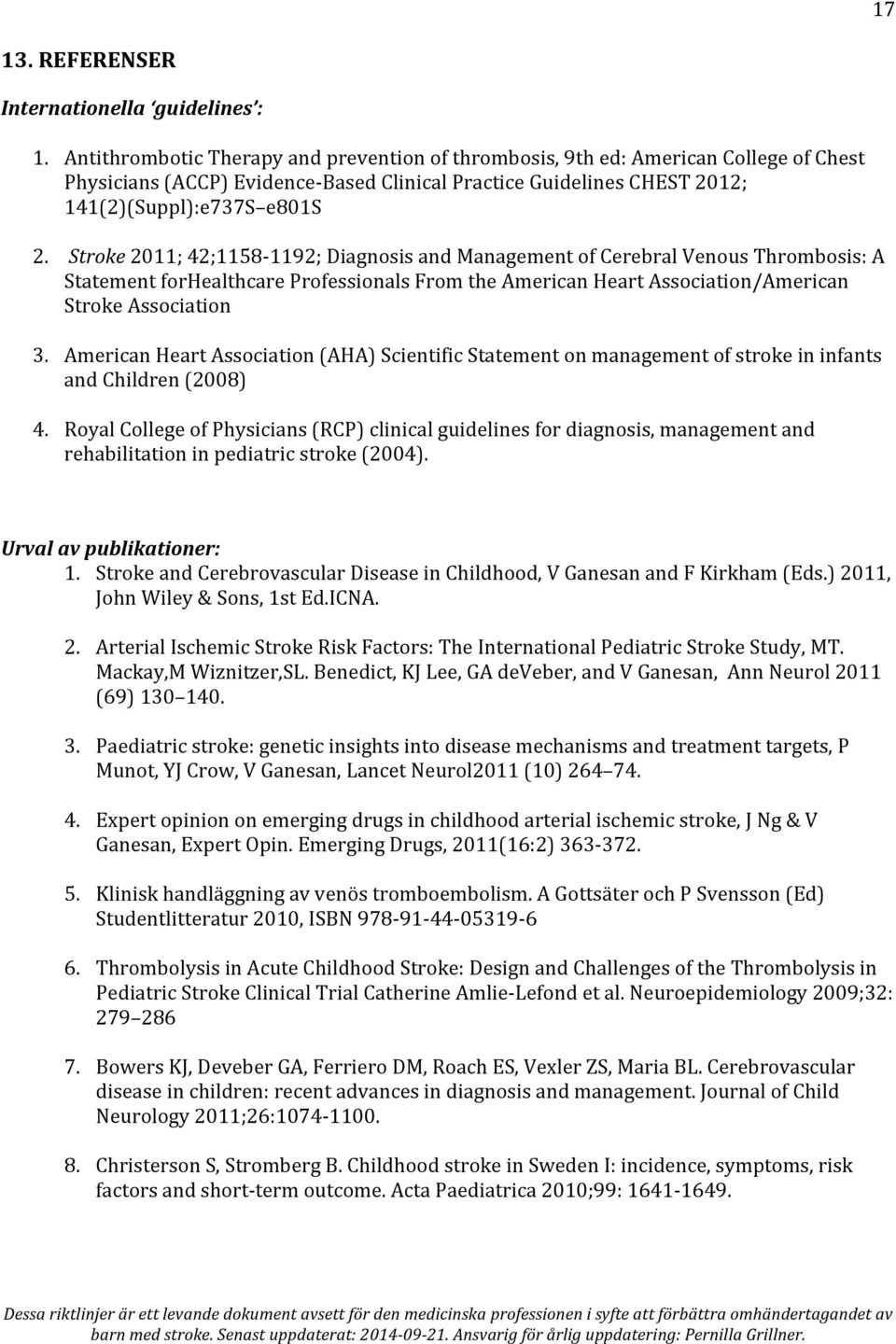 17

13. REFERENSER

Internationella ‘guidelines’:

1. Antithrombotic Therapy and prevention of thrombosis, 9th ed: American College of Chest Physicians (ACCP) Evidence-Based Clinical Practice Guidelines CHEST 2012; 141(2)(Suppl):e737S e801S

2. Stroke 2011; 42;1158-1192; Diagnosis and Management of Cerebral Venous Thrombosis: A Statement forHealthcare Professionals From the American Heart Association/American Stroke Association

3. American Heart Association (AHA) Scientific Statement on management of stroke in infants and Children (2008)

4. Royal College of Physicians (RCP) clinical guidelines for diagnosis, management and rehabilitation in pediatric stroke (2004).

Urval av publikationer:

1. Stroke and Cerebrovascular Disease in Childhood, V Ganesan and F Kirkham (Eds.) 2011, John Wiley & Sons, 1st Ed.ICNA.

2. Arterial Ischemic Stroke Risk Factors: The International Pediatric Stroke Study, MT. Mackay,M Wiznitzer,SL. Benedict, KJ Lee, GA deVeber, and V Ganesan, Ann Neurol 2011 (69) 130 140.

3. Paediatric stroke: genetic insights into disease mechanisms and treatment targets, P Munot, YJ Crow, V Ganesan, Lancet Neurol2011 (10) 264 74.

4. Expert opinion on emerging drugs in childhood arterial ischemic stroke, J Ng & V Ganesan, Expert Opin. Emerging Drugs, 2011(16:2) 363-372.

5. Klinisk handläggning av venös tromboembolism. A Gottsäter och P Svensson (Ed) Studentlitteratur 2010, ISBN 978-91-44-05319-6

6. Thrombolysis in Acute Childhood Stroke: Design and Challenges of the Thrombolysis in Pediatric Stroke Clinical Trial Catherine Amlie-Lefond et al. Neuroepidemiology 2009;32: 279 286

7. Bowers KJ, Deveber GA, Ferriero DM, Roach ES, Vexler ZS, Maria BL. Cerebrovascular disease in children: recent advances in diagnosis and management. Journal of Child Neurology 2011;26:1074-1100.

8. Christerson S, Stromberg B. Childhood stroke in Sweden I: incidence, symptoms, risk factors and short-term outcome. Acta Paediatrica 2010;99: 1641-1649.

Dessa riktlinjer är ett levande dokument avsett för den medicinska professionen i syfte att förbättra omhändertagandet av barn med stroke. Senast uppdaterat: 2014-09-21. Ansvarig för årlig uppdatering: Pernilla Grillner.